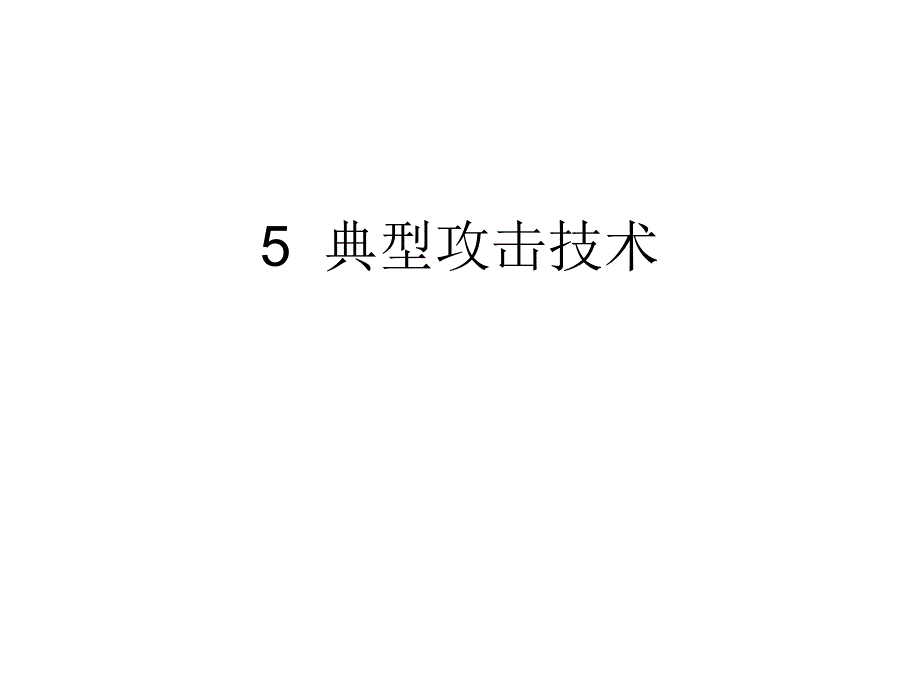 5 典型攻击技术